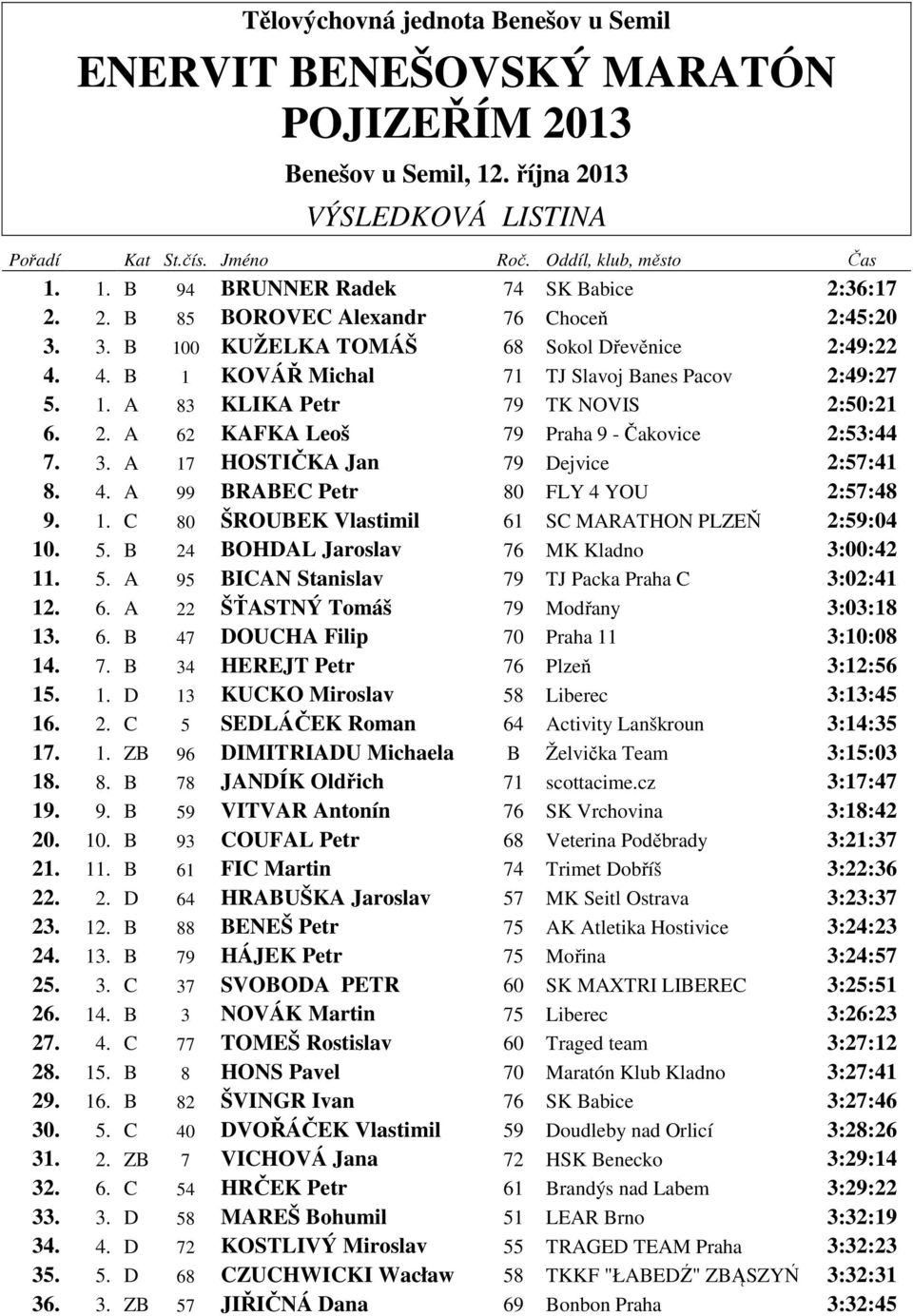 Tělovýchovná jednota Benešov u Semil

ENERVIT BENEŠOVSKÝ MARATÓN POJIZEŘÍM 2013

Benešov u Semil, 12. října 2013

VÝSLEDKOVÁ LISTINA

| Pořadí | Kat | St.čís. | Jméno | Roč. | Oddíl, klub, město | Čas |
|---|---|---|---|---|---|---|
| 1. | 1. B | 94 | BRUNNER Radek | 74 | SK Babice | 2:36:17 |
| 2. | 2. B | 85 | BOROVEC Alexandr | 76 | Choceň | 2:45:20 |
| 3. | 3. B | 100 | KUŽELKA TOMÁŠ | 68 | Sokol Dřevěnice | 2:49:22 |
| 4. | 4. B | 1 | KOVÁŘ Michal | 71 | TJ Slavoj Banes Pacov | 2:49:27 |
| 5. | 1. A | 83 | KLIKA Petr | 79 | TK NOVIS | 2:50:21 |
| 6. | 2. A | 62 | KAFKA Leoš | 79 | Praha 9 - Čakovice | 2:53:44 |
| 7. | 3. A | 17 | HOSTIČKA Jan | 79 | Dejvice | 2:57:41 |
| 8. | 4. A | 99 | BRABEC Petr | 80 | FLY 4 YOU | 2:57:48 |
| 9. | 1. C | 80 | ŠROUBEK Vlastimil | 61 | SC MARATHON PLZEŇ | 2:59:04 |
| 10. | 5. B | 24 | BOHDAL Jaroslav | 76 | MK Kladno | 3:00:42 |
| 11. | 5. A | 95 | BICAN Stanislav | 79 | TJ Packa Praha C | 3:02:41 |
| 12. | 6. A | 22 | ŠŤASTNÝ Tomáš | 79 | Modřany | 3:03:18 |
| 13. | 6. B | 47 | DOUCHA Filip | 70 | Praha 11 | 3:10:08 |
| 14. | 7. B | 34 | HEREJT Petr | 76 | Plzeň | 3:12:56 |
| 15. | 1. D | 13 | KUCKO Miroslav | 58 | Liberec | 3:13:45 |
| 16. | 2. C | 5 | SEDLÁČEK Roman | 64 | Activity Lanškroun | 3:14:35 |
| 17. | 1. ZB | 96 | DIMITRIADU Michaela | B | Želvička Team | 3:15:03 |
| 18. | 8. B | 78 | JANDÍK Oldřich | 71 | scottacime.cz | 3:17:47 |
| 19. | 9. B | 59 | VITVAR Antonín | 76 | SK Vrchovina | 3:18:42 |
| 20. | 10. B | 93 | COUFAL Petr | 68 | Veterina Poděbrady | 3:21:37 |
| 21. | 11. B | 61 | FIC Martin | 74 | Trimet Dobříš | 3:22:36 |
| 22. | 2. D | 64 | HRABUŠKA Jaroslav | 57 | MK Seitl Ostrava | 3:23:37 |
| 23. | 12. B | 88 | BENEŠ Petr | 75 | AK Atletika Hostivice | 3:24:23 |
| 24. | 13. B | 79 | HÁJEK Petr | 75 | Mořina | 3:24:57 |
| 25. | 3. C | 37 | SVOBODA PETR | 60 | SK MAXTRI LIBEREC | 3:25:51 |
| 26. | 14. B | 3 | NOVÁK Martin | 75 | Liberec | 3:26:23 |
| 27. | 4. C | 77 | TOMEŠ Rostislav | 60 | Traged team | 3:27:12 |
| 28. | 15. B | 8 | HONS Pavel | 70 | Maratón Klub Kladno | 3:27:41 |
| 29. | 16. B | 82 | ŠVINGR Ivan | 76 | SK Babice | 3:27:46 |
| 30. | 5. C | 40 | DVOŘÁČEK Vlastimil | 59 | Doudleby nad Orlicí | 3:28:26 |
| 31. | 2. ZB | 7 | VICHOVÁ Jana | 72 | HSK Benecko | 3:29:14 |
| 32. | 6. C | 54 | HRČEK Petr | 61 | Brandýs nad Labem | 3:29:22 |
| 33. | 3. D | 58 | MAREŠ Bohumil | 51 | LEAR Brno | 3:32:19 |
| 34. | 4. D | 72 | KOSTLIVÝ Miroslav | 55 | TRAGED TEAM Praha | 3:32:23 |
| 35. | 5. D | 68 | CZUCHWICKI Wacław | 58 | TKKF "ŁABEDŹ" ZBĄSZYŃ | 3:32:31 |
| 36. | 3. ZB | 57 | JIŘIČNÁ Dana | 69 | Bonbon Praha | 3:32:45 |